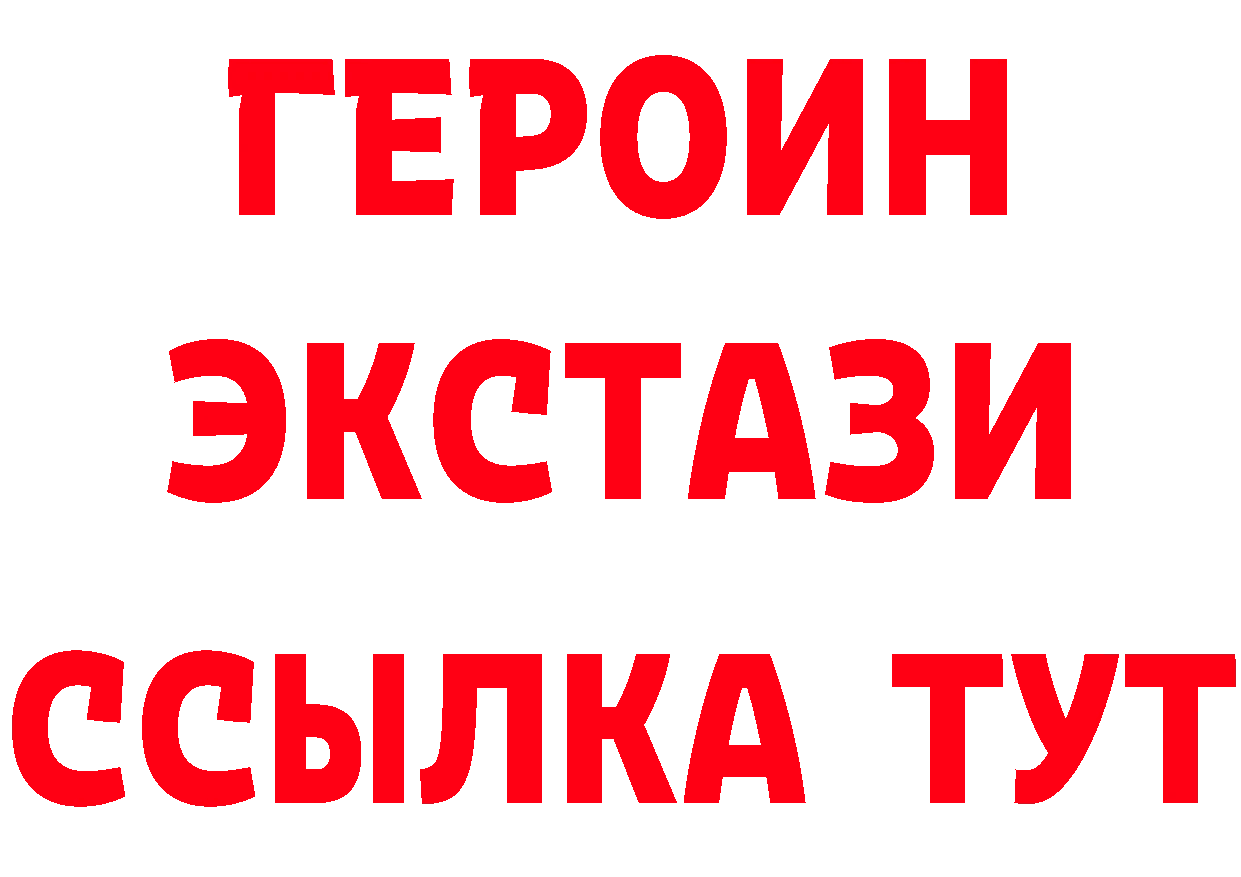 ГЕРОИН ЭКСТАЗИ ССЫЛКА ТУТ